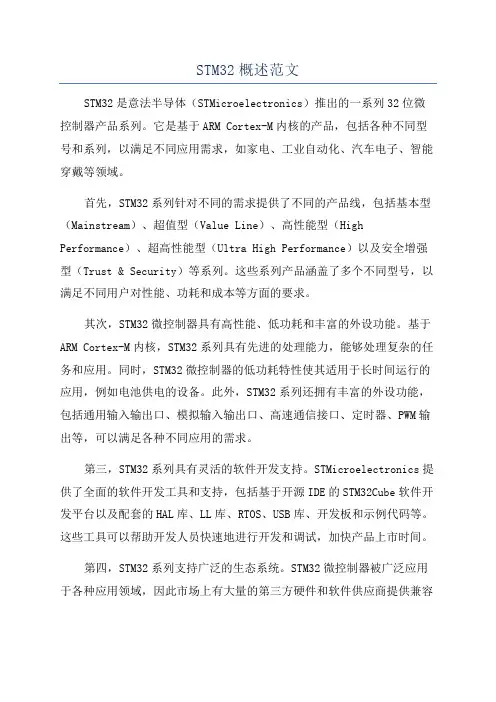 STM32 概述范文

STM32 是意法半导体（STMicroelectronics）推出的一系列 32 位微控制器产品系列。它是基于 ARM Cortex-M 内核的产品，包括各种不同型号和系列，以满足不同应用需求，如家电、工业自动化、汽车电子、智能穿戴等领域。

首先，STM32 系列针对不同的需求提供了不同的产品线，包括基本型（Mainstream）、超值型（Value Line）、高性能型（High Performance）、超高性能型（Ultra High Performance）以及安全增强型（Trust & Security）等系列。这些系列产品涵盖了多个不同型号，以满足不同用户对性能、功耗和成本等方面的要求。

其次，STM32 微控制器具有高性能、低功耗和丰富的外设功能。基于 ARM Cortex-M 内核，STM32 系列具有先进的处理能力，能够处理复杂的任务和应用。同时，STM32 微控制器的低功耗特性使其适用于长时间运行的应用，例如电池供电的设备。此外，STM32 系列还拥有丰富的外设功能，包括通用输入输出口、模拟输入输出口、高速通信接口、定时器、PWM 输出等，可以满足各种不同应用的需求。

第三，STM32 系列具有灵活的软件开发支持。STMicroelectronics 提供了全面的软件开发工具和支持，包括基于开源 IDE 的 STM32Cube 软件开发平台以及配套的 HAL 库、LL 库、RTOS、USB 库、开发板和示例代码等。这些工具可以帮助开发人员快速地进行开发和调试，加快产品上市时间。

第四，STM32 系列支持广泛的生态系统。STM32 微控制器被广泛应用于各种应用领域，因此市场上有大量的第三方硬件和软件供应商提供兼容